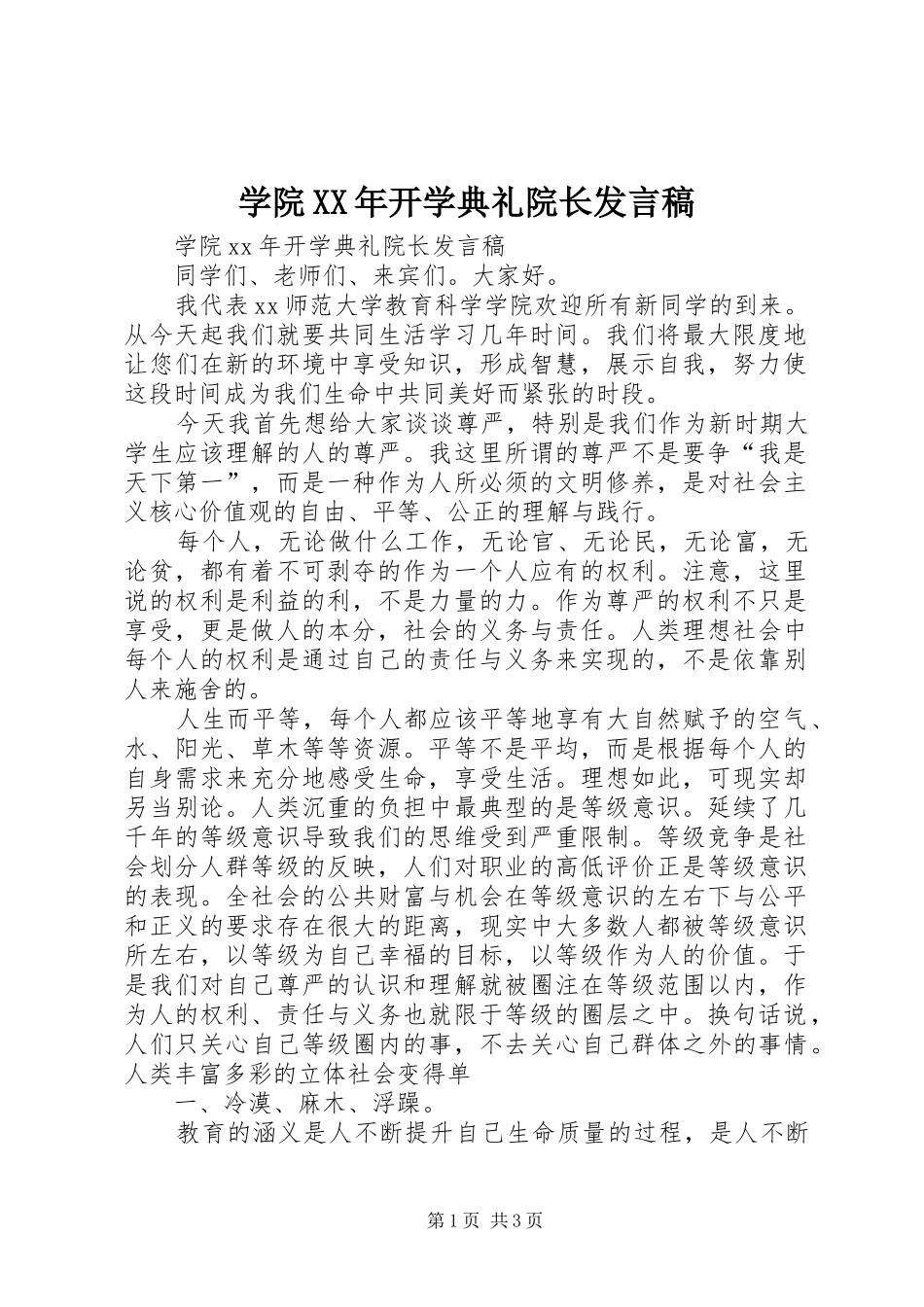 学院XX年开学典礼院长发言稿

学院xx年开学典礼院长发言稿

同学们、老师们、来宾们。大家好。

我代表xx师范大学教育科学学院欢迎所有新同学的到来。从今天起我们就要共同生活学习几年时间。我们将最大限度地让您们在新的环境中享受知识，形成智慧，展示自我，努力使这段时间成为我们生命中共同美好而紧张的时段。

今天我首先想给大家谈谈尊严，特别是我们作为新时期大学生应该理解的人的尊严。我这里所谓的尊严不是要争“我是天下第一”，而是一种作为人所必须的文明修养，是对社会主义核心价值观的自由、平等、公正的理解与践行。

每个人，无论做什么工作，无论官、无论民，无论富，无论贫，都有着不可剥夺的作为一个人应有的权利。注意，这里说的权利是利益的利，不是力量的力。作为尊严的权利不只是享受，更是做人的本分，社会的义务与责任。人类理想社会中每个人的权利是通过自己的责任与义务来实现的，不是依靠别人来施舍的。

人生而平等，每个人都应该平等地享有大自然赋予的空气、水、阳光、草木等等资源。平等不是平均，而是根据每个人的自身需求来充分地感受生命，享受生活。理想如此，可现实却另当别论。人类沉重的负担中最典型的是等级意识。延续了几千年的等级意识导致我们的思维受到严重限制。等级竞争是社会划分人群等级的反映，人们对职业的高低评价正是等级意识的表现。全社会的公共财富与机会在等级意识的左右下与公平和正义的要求存在很大的距离，现实中大多数人都被等级意识所左右，以等级为自己幸福的目标，以等级作为人的价值。于是我们对自己尊严的认识和理解就被圈注在等级范围以内，作为人的权利、责任与义务也就限于等级的圈层之中。换句话说，人们只关心自己等级圈内的事，不去关心自己群体之外的事情。人类丰富多彩的立体社会变得单

一、冷漠、麻木、浮躁。

教育的涵义是人不断提升自己生命质量的过程，是人不断

第1页 共3页